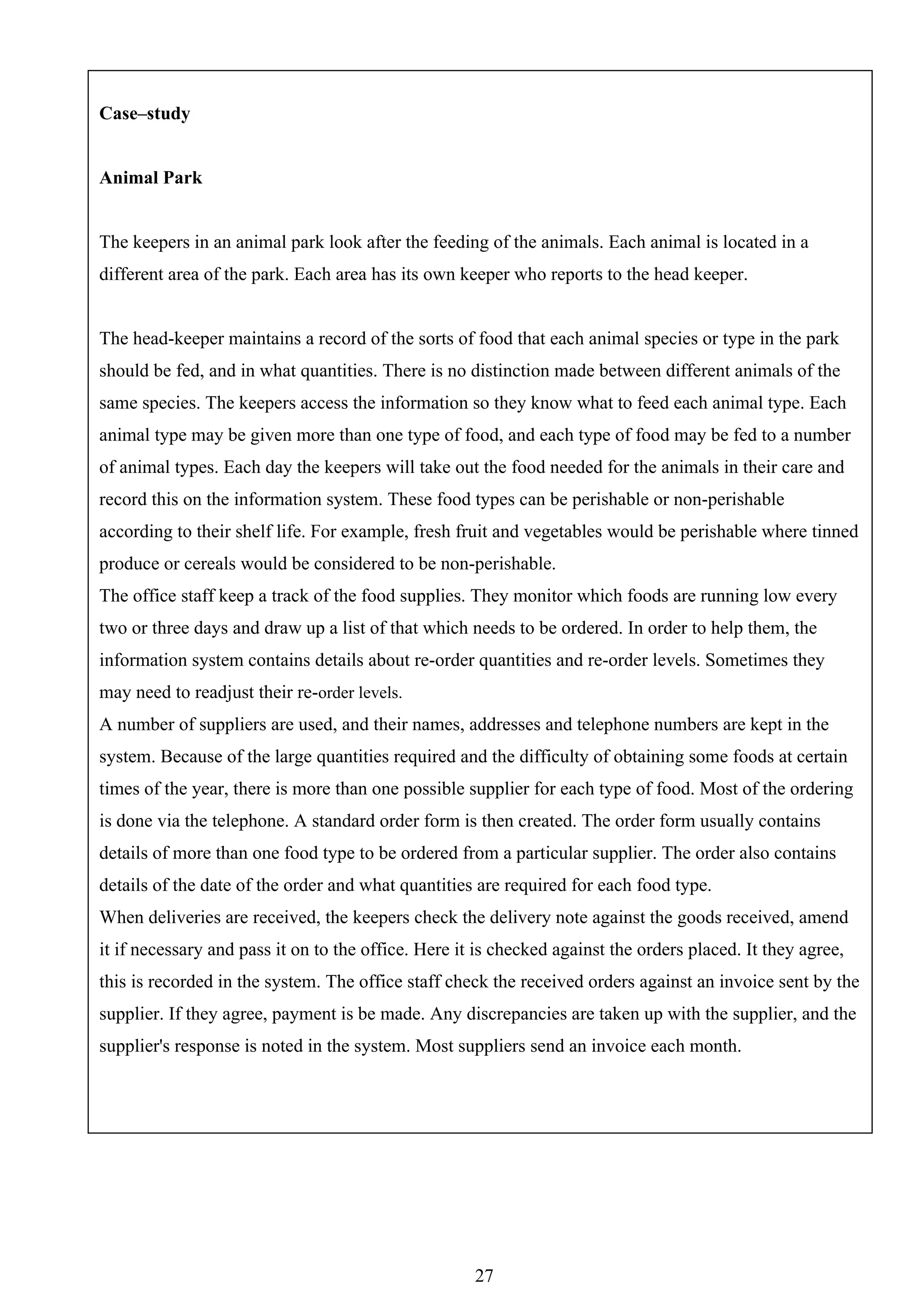 **Case–study**

**Animal Park**

The keepers in an animal park look after the feeding of the animals. Each animal is located in a different area of the park. Each area has its own keeper who reports to the head keeper.

The head-keeper maintains a record of the sorts of food that each animal species or type in the park should be fed, and in what quantities. There is no distinction made between different animals of the same species. The keepers access the information so they know what to feed each animal type. Each animal type may be given more than one type of food, and each type of food may be fed to a number of animal types. Each day the keepers will take out the food needed for the animals in their care and record this on the information system. These food types can be perishable or non-perishable according to their shelf life. For example, fresh fruit and vegetables would be perishable where tinned produce or cereals would be considered to be non-perishable.
The office staff keep a track of the food supplies. They monitor which foods are running low every two or three days and draw up a list of that which needs to be ordered. In order to help them, the information system contains details about re-order quantities and re-order levels. Sometimes they may need to readjust their re-order levels.
A number of suppliers are used, and their names, addresses and telephone numbers are kept in the system. Because of the large quantities required and the difficulty of obtaining some foods at certain times of the year, there is more than one possible supplier for each type of food. Most of the ordering is done via the telephone. A standard order form is then created. The order form usually contains details of more than one food type to be ordered from a particular supplier. The order also contains details of the date of the order and what quantities are required for each food type.
When deliveries are received, the keepers check the delivery note against the goods received, amend it if necessary and pass it on to the office. Here it is checked against the orders placed. It they agree, this is recorded in the system. The office staff check the received orders against an invoice sent by the supplier. If they agree, payment is be made. Any discrepancies are taken up with the supplier, and the supplier's response is noted in the system. Most suppliers send an invoice each month.

27